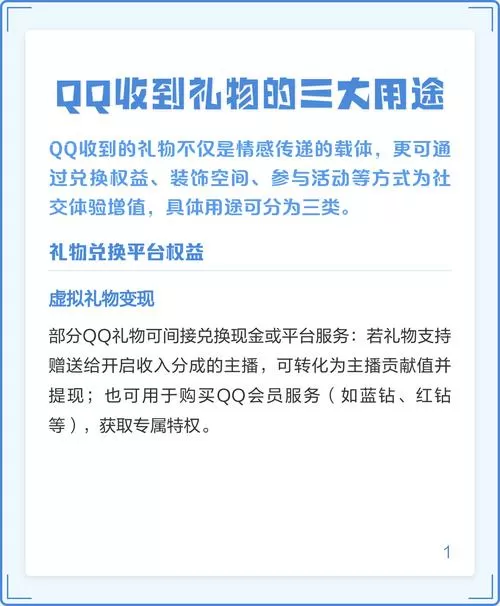 QQ收到礼物的三大用途

QQ收到的礼物不仅是情感传递的载体，更可通过兑换权益、装饰空间、参与活动等方式为社交体验增值，具体用途可分为三类。

礼物兑换平台权益

虚拟礼物变现

部分QQ礼物可间接兑换现金或平台服务：若礼物支持赠送给开启收入分成的主播，可转化为主播贡献值并提现；也可用于购买QQ会员服务（如蓝钻、红钻等），获取专属特权。

1